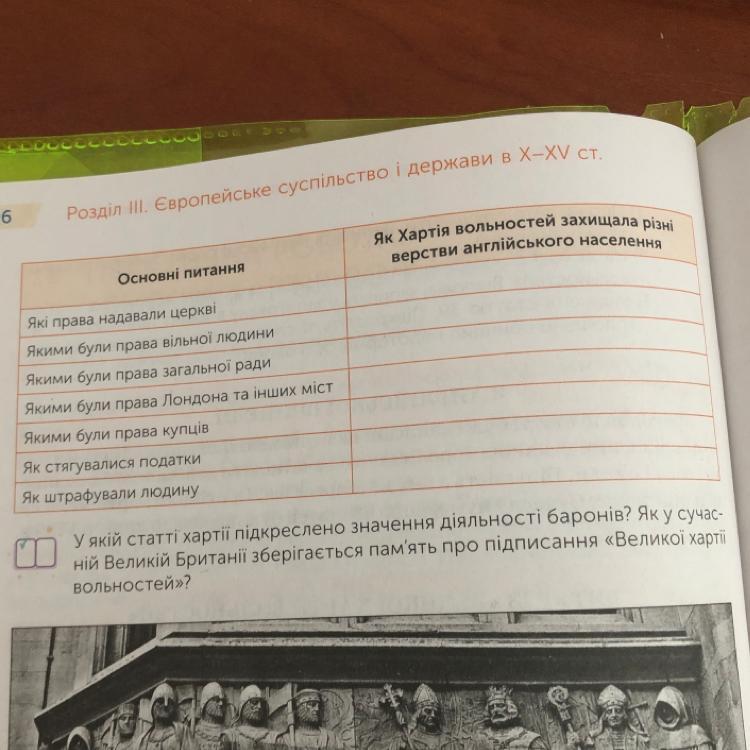 6 Розділ III. Європейське суспільство і держави в X–XV ст.

| Основні питання | Як Хартія вольностей захищала різні верстви англійського населення |
|---|---|
| Які права надавали церкві | |
| Якими були права вільної людини | |
| Якими були права загальної ради | |
| Якими були права Лондона та інших міст | |
| Якими були права купців | |
| Як стягувалися податки | |
| Як штрафували людину | |

У якій статті хартії підкреслено значення діяльності баронів? Як у сучасній Великій Британії зберігається пам'ять про підписання «Великої хартії вольностей»?